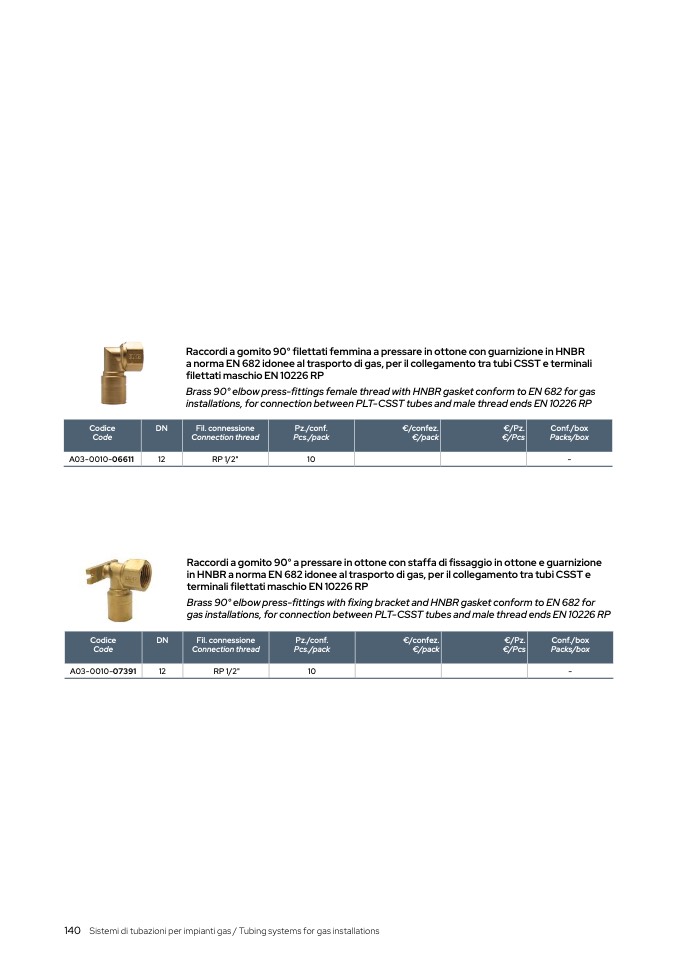 Raccordi a gomito 90° filettati femmina a pressare in ottone con guarnizione in HNBR a norma EN 682 idonee al trasporto di gas, per il collegamento tra tubi CSST e terminali filettati maschio EN 10226 RP

Brass 90° elbow press-fittings female thread with HNBR gasket conform to EN 682 for gas installations, for connection between PLT-CSST tubes and male thread ends EN 10226 RP

| Codice Code | DN | Fil. connessione Connection thread | Pz./conf. Pcs./pack | €/confez. €/pack | €/Pz. €/Pcs | Conf./box Packs/box |
|---|---|---|---|---|---|---|
| A03-0010-06611 | 12 | RP 1/2" | 10 | | | - |

Raccordi a gomito 90° a pressare in ottone con staffa di fissaggio in ottone e guarnizione in HNBR a norma EN 682 idonee al trasporto di gas, per il collegamento tra tubi CSST e terminali filettati maschio EN 10226 RP

Brass 90° elbow press-fittings with fixing bracket and HNBR gasket conform to EN 682 for gas installations, for connection between PLT-CSST tubes and male thread ends EN 10226 RP

| Codice Code | DN | Fil. connessione Connection thread | Pz./conf. Pcs./pack | €/confez. €/pack | €/Pz. €/Pcs | Conf./box Packs/box |
|---|---|---|---|---|---|---|
| A03-0010-07391 | 12 | RP 1/2" | 10 | | | - |

140 Sistemi di tubazioni per impianti gas / Tubing systems for gas installations